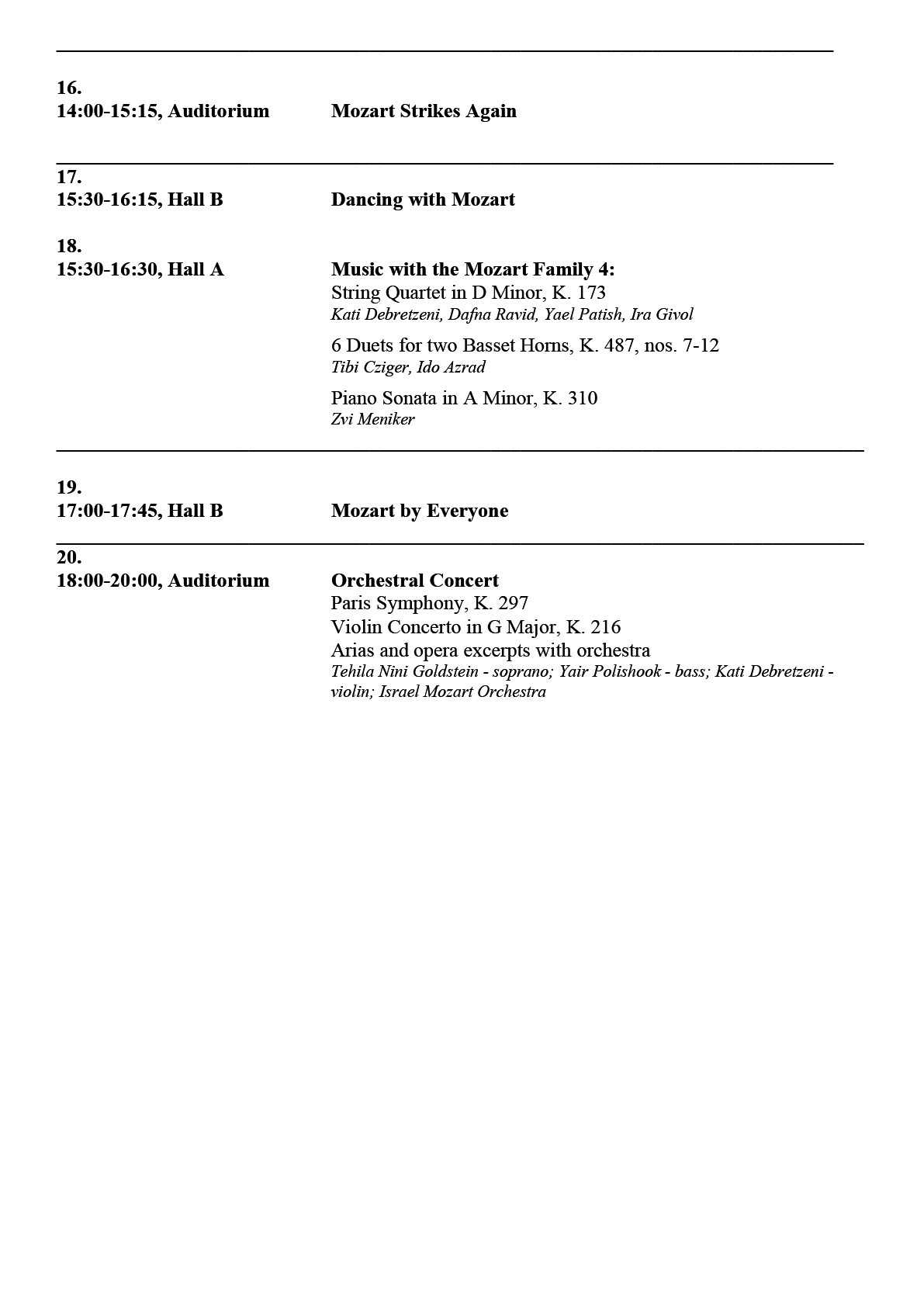 16.
14:00-15:15, Auditorium Mozart Strikes Again

17.
15:30-16:15, Hall B Dancing with Mozart

18.
15:30-16:30, Hall A Music with the Mozart Family 4:
String Quartet in D Minor, K. 173
Kati Debretzeni, Dafna Ravid, Yael Patish, Ira Givol

6 Duets for two Basset Horns, K. 487, nos. 7-12
Tibi Cziger, Ido Azrad

Piano Sonata in A Minor, K. 310
Zvi Meniker

19.
17:00-17:45, Hall B Mozart by Everyone

20.
18:00-20:00, Auditorium Orchestral Concert
Paris Symphony, K. 297
Violin Concerto in G Major, K. 216
Arias and opera excerpts with orchestra
Tehila Nini Goldstein - soprano; Yair Polishook - bass; Kati Debretzeni - violin; Israel Mozart Orchestra